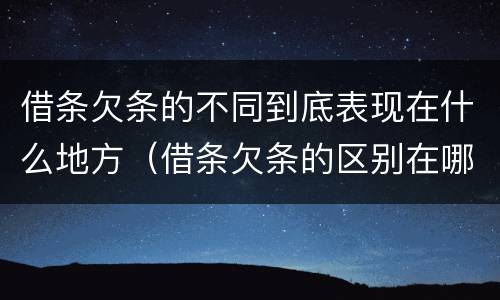 借条欠条的不同到底表现在什么地方（借条欠条的区别在哪